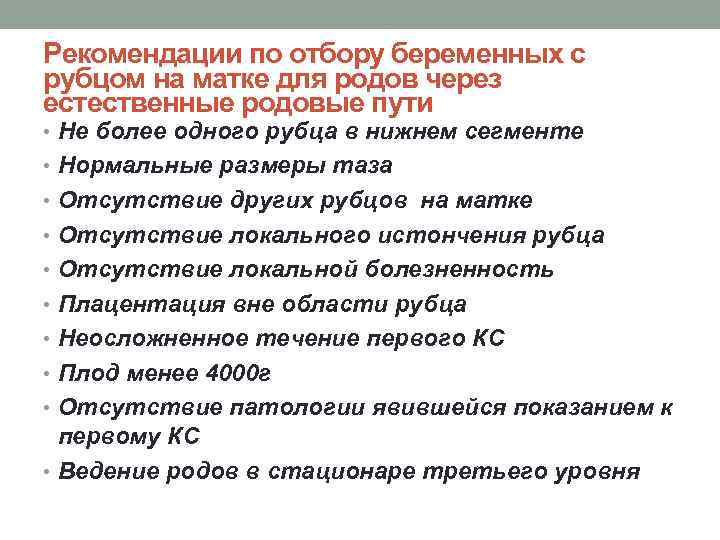 Рекомендации по отбору беременных с рубцом на матке для родов через естественные родовые пути

• Не более одного рубца в нижнем сегменте
• Нормальные размеры таза
• Отсутствие других рубцов на матке
• Отсутствие локального истончения рубца
• Отсутствие локальной болезненность
• Плацентация вне области рубца
• Неосложненное течение первого КС
• Плод менее 4000г
• Отсутствие патологии явившейся показанием к первому КС
• Ведение родов в стационаре третьего уровня